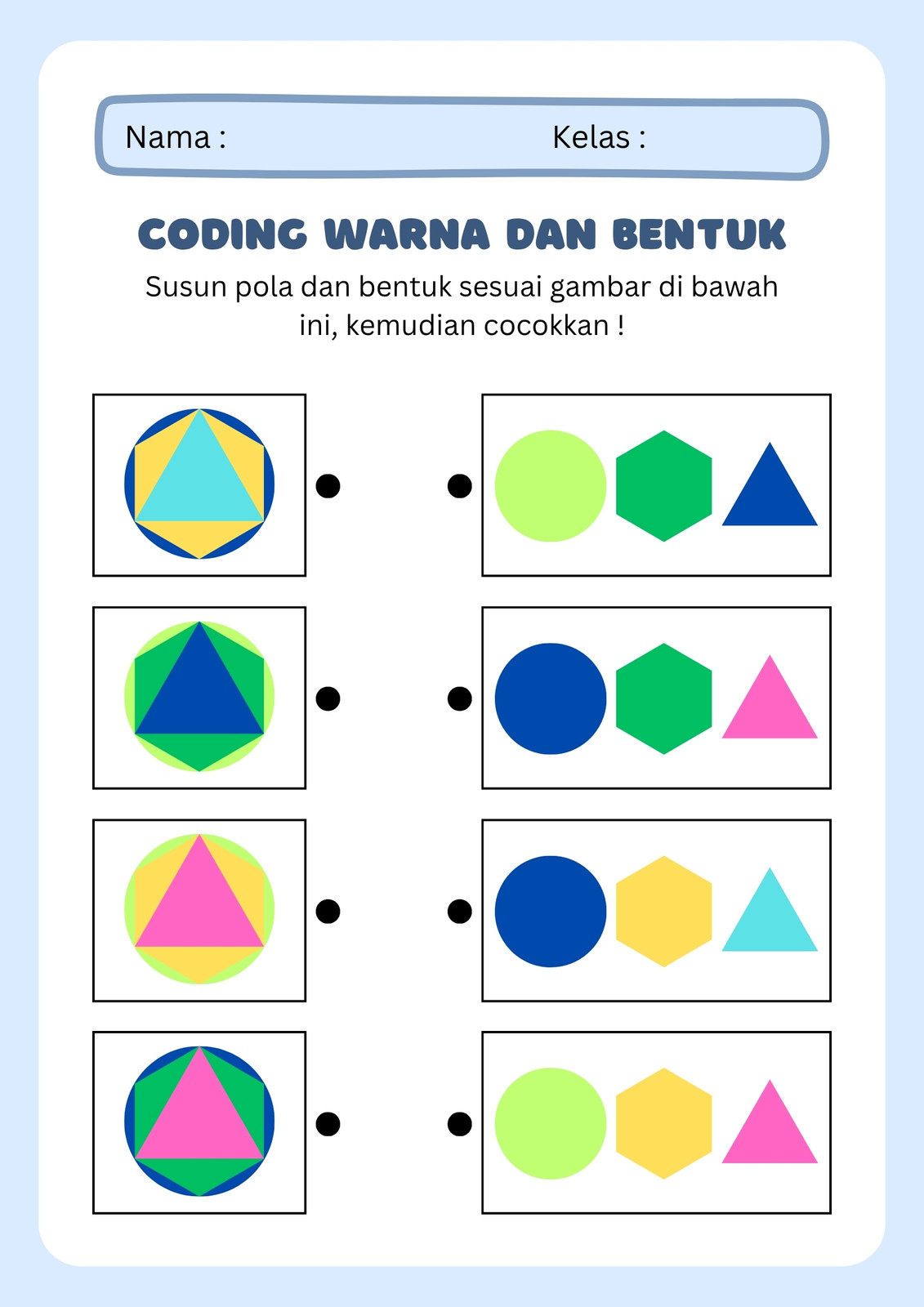 Nama : Kelas :

CODING WARNA DAN BENTUK

Susun pola dan bentuk sesuai gambar di bawah ini, kemudian cocokkan !